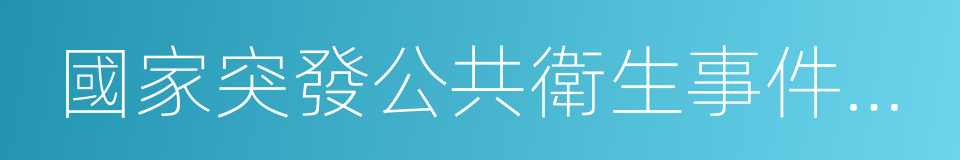 國家突發公共衛生事件…